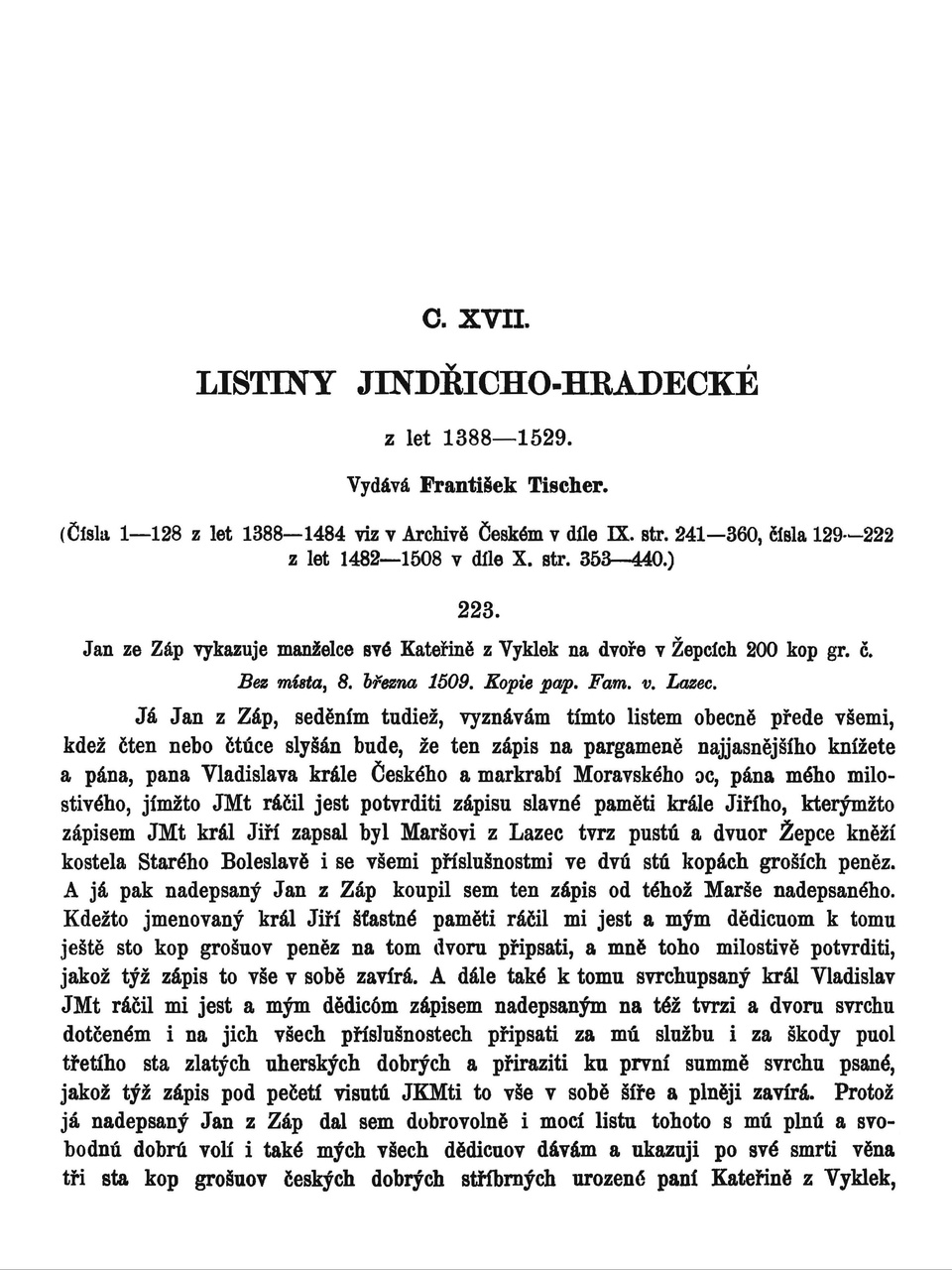 C. XVII.

LISTINY JINDŘICHO-HRADECKÉ

z let 1388—1529.

Vydává František Tischer.

(Čísla 1—128 z let 1388—1484 viz v Archivě Českém v díle IX. str. 241—360, čísla 129—222 z let 1482—1508 v díle X. str. 353—440.)

223.

Jan ze Záp vykazuje manželce své Kateřině z Vyklek na dvoře v Žepcích 200 kop gr. č.

Bez místa, 8. března 1509. Kopie pap. Fam. v. Lazec.

Já Jan z Záp, seděním tudiež, vyznávám tímto listem obecně přede všemi, kdež čten nebo čtúce slyšán bude, že ten zápis na pargameně najjasnějšího knížete a pána, pana Vladislava krále Českého a markrabí Moravského ɔc, pána mého milostivého, jímžto JMt ráčil jest potvrditi zápisu slavné paměti krále Jiřího, kterýmžto zápisem JMt král Jiří zapsal byl Maršovi z Lazec tvrz pustú a dvuor Žepce kněží kostela Starého Boleslavě i se všemi příslušnostmi ve dvú stú kopách groších peněz. A já pak nadepsaný Jan z Záp koupil sem ten zápis od téhož Marše nadepsaného. Kdežto jmenovaný král Jiří šťastné paměti ráčil mi jest a mým dědicuom k tomu ještě sto kop grošuov peněz na tom dvoru připsati, a mně toho milostivě potvrditi, jakož týž zápis to vše v sobě zavírá. A dále také k tomu svrchupsaný král Vladislav JMt ráčil mi jest a mým dědicóm zápisem nadepsaným na též tvrzi a dvoru svrchu dotčeném i na jich všech příslušnostech připsati za mú službu i za škody puol třetího sta zlatých uherských dobrých a přiraziti ku první summě svrchu psané, jakož týž zápis pod pečetí visutú JKMti to vše v sobě šíře a plněji zavírá. Protož já nadepsaný Jan z Záp dal sem dobrovolně i mocí listu tohoto s mú plnú a svobodnú dobrú volí i také mých všech dědicuov dávám a ukazuji po své smrti věna tři sta kop grošuov českých dobrých stříbrných urozené paní Kateřině z Vyklek,